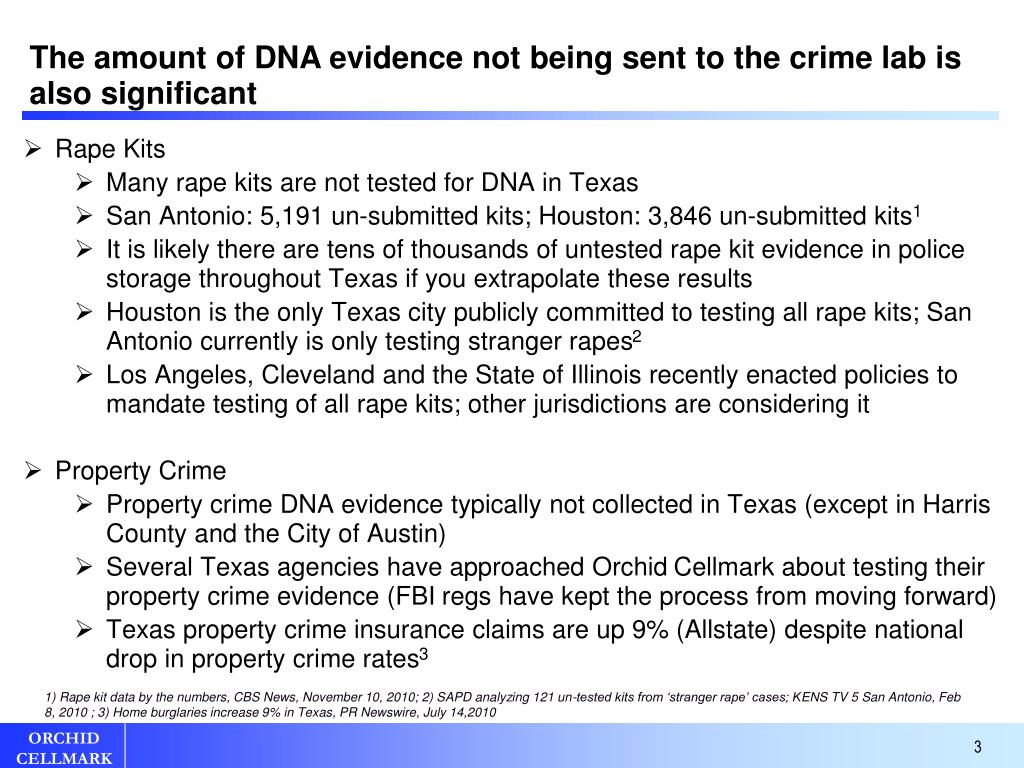 The amount of DNA evidence not being sent to the crime lab is also significant

➢ Rape Kits
➢ Many rape kits are not tested for DNA in Texas
➢ San Antonio: 5,191 un-submitted kits; Houston: 3,846 un-submitted kits$^1$
➢ It is likely there are tens of thousands of untested rape kit evidence in police storage throughout Texas if you extrapolate these results
➢ Houston is the only Texas city publicly committed to testing all rape kits; San Antonio currently is only testing stranger rapes$^2$
➢ Los Angeles, Cleveland and the State of Illinois recently enacted policies to mandate testing of all rape kits; other jurisdictions are considering it

➢ Property Crime
➢ Property crime DNA evidence typically not collected in Texas (except in Harris County and the City of Austin)
➢ Several Texas agencies have approached Orchid Cellmark about testing their property crime evidence (FBI regs have kept the process from moving forward)
➢ Texas property crime insurance claims are up 9% (Allstate) despite national drop in property crime rates$^3$

1) Rape kit data by the numbers, CBS News, November 10, 2010; 2) SAPD analyzing 121 un-tested kits from 'stranger rape' cases; KENS TV 5 San Antonio, Feb 8, 2010 ; 3) Home burglaries increase 9% in Texas, PR Newswire, July 14,2010

ORCHID CELLMARK

3